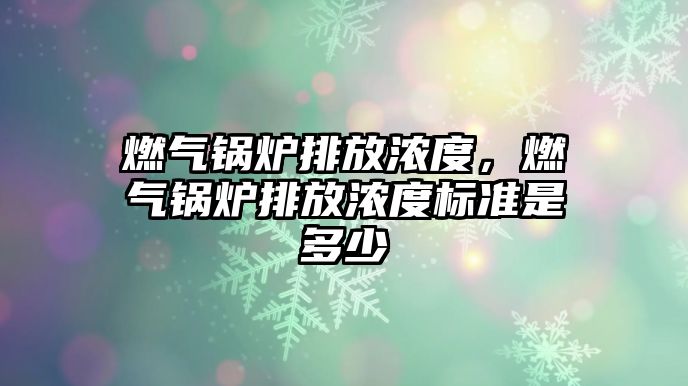 燃气锅炉排放浓度，燃气锅炉排放浓度标准是多少